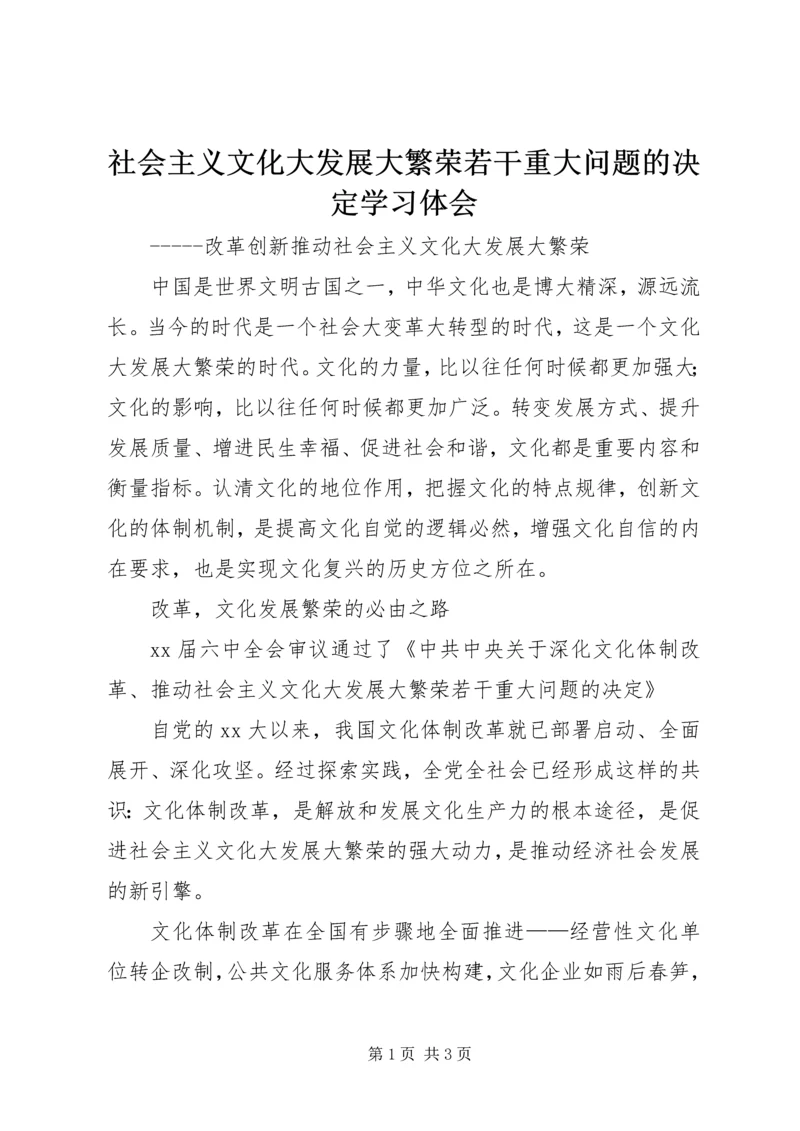 社会主义文化大发展大繁荣若干重大问题的决定学习体会

------改革创新推动社会主义文化大发展大繁荣

中国是世界文明古国之一，中华文化也是博大精深，源远流长。当今的时代是一个社会大变革大转型的时代，这是一个文化大发展大繁荣的时代。文化的力量，比以往任何时候都更加强大;文化的影响，比以往任何时候都更加广泛。转变发展方式、提升发展质量、增进民生幸福、促进社会和谐，文化都是重要内容和衡量指标。认清文化的地位作用，把握文化的特点规律，创新文化的体制机制，是提高文化自觉的逻辑必然，增强文化自信的内在要求，也是实现文化复兴的历史方位之所在。

改革，文化发展繁荣的必由之路

xx 届六中全会审议通过了《中共中央关于深化文化体制改革、推动社会主义文化大发展大繁荣若干重大问题的决定》

自党的 xx 大以来，我国文化体制改革就已部署启动、全面展开、深化攻坚。经过探索实践，全党全社会已经形成这样的共识:文化体制改革，是解放和发展文化生产力的根本途径，是促进社会主义文化大发展大繁荣的强大动力，是推动经济社会发展的新引擎。

文化体制改革在全国有步骤地全面推进——经营性文化单位转企改制，公共文化服务体系加快构建，文化企业如雨后春笋，

第 1 页 共 3 页